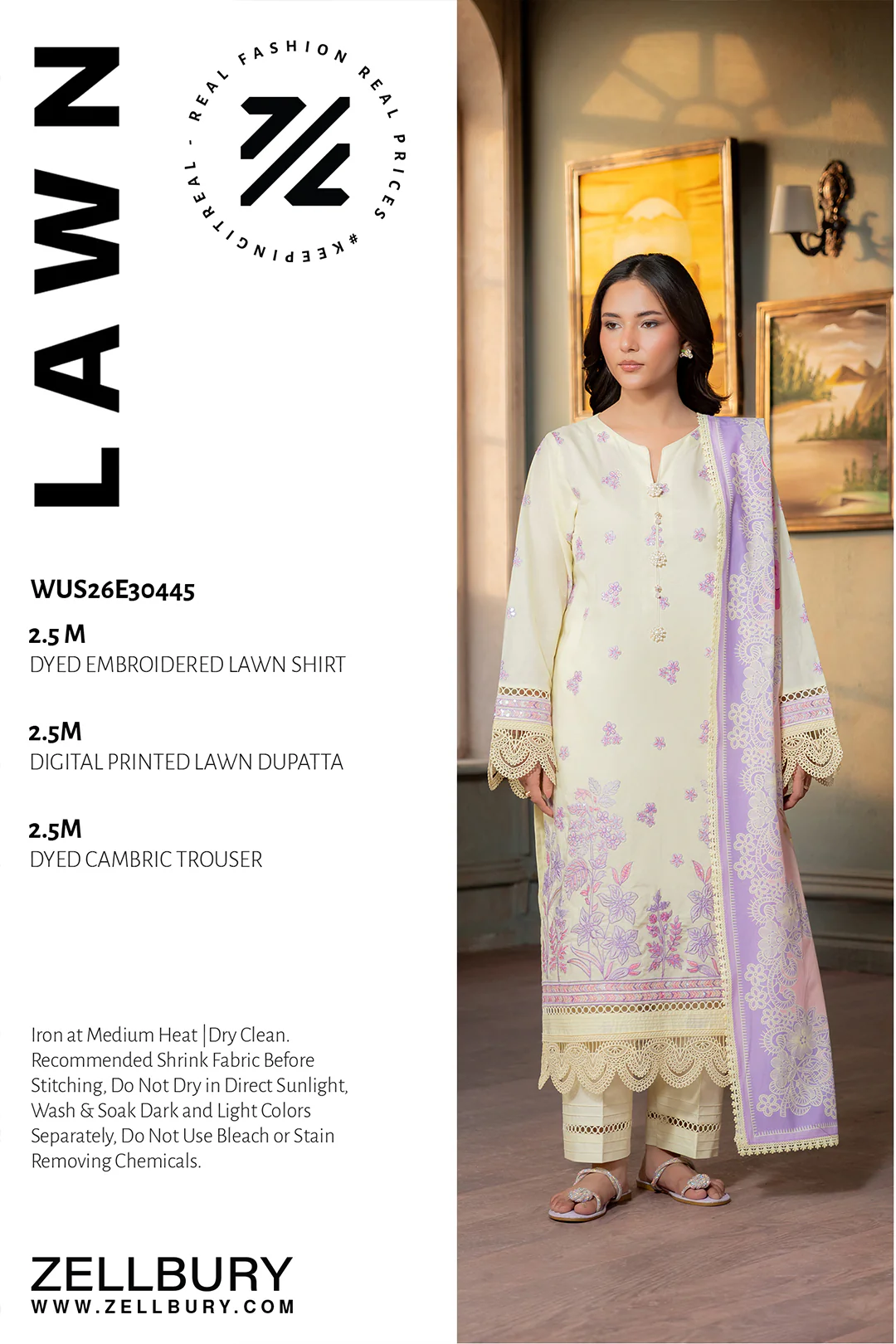 LAWN

REAL FASHION REAL PRICES #KEEPINGITREAL -

WUS26E30445

2.5 M
DYED EMBROIDERED LAWN SHIRT

2.5M
DIGITAL PRINTED LAWN DUPATTA

2.5M
DYED CAMBRIC TROUSER

Iron at Medium Heat | Dry Clean. Recommended Shrink Fabric Before Stitching, Do Not Dry in Direct Sunlight, Wash & Soak Dark and Light Colors Separately, Do Not Use Bleach or Stain Removing Chemicals.

ZELLBURY
WWW.ZELLBURY.COM